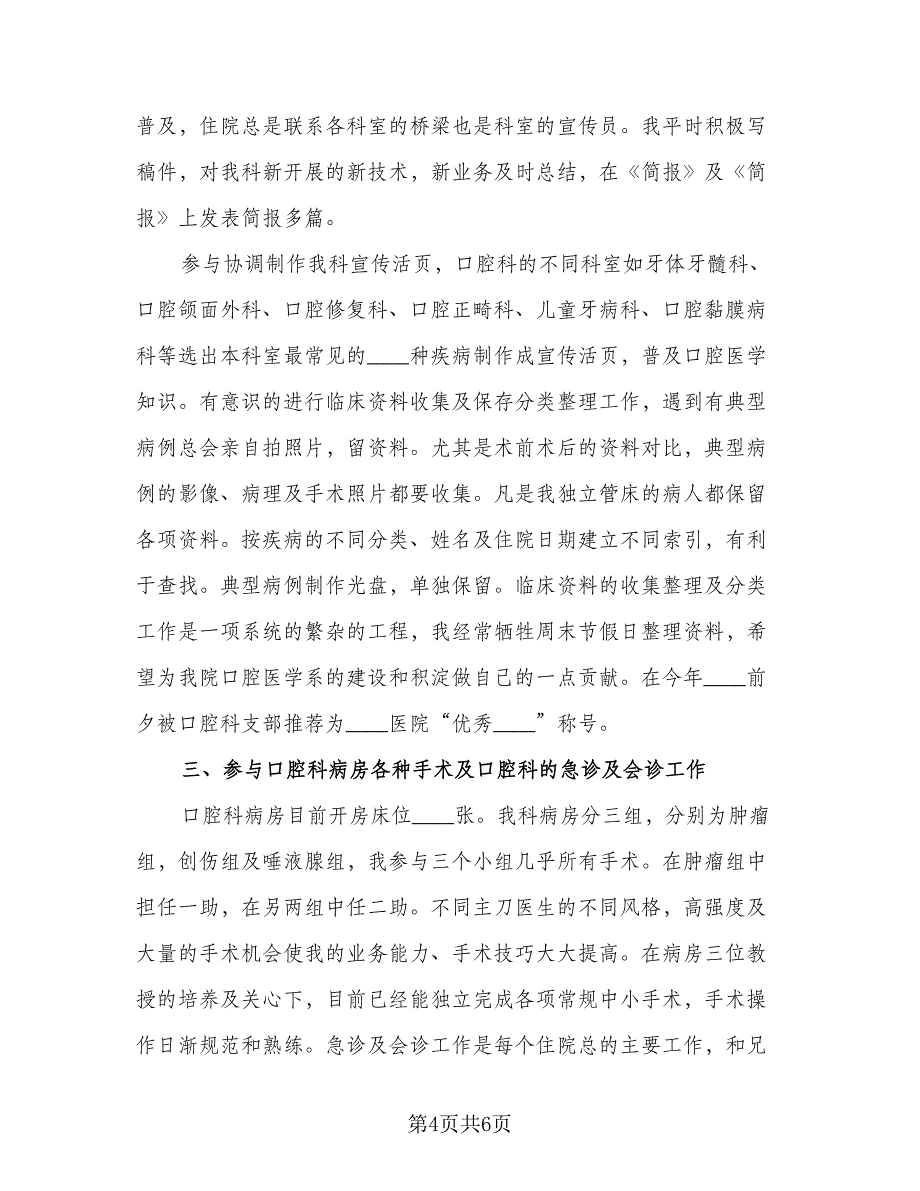 普及，住院总是联系各科室的桥梁也是科室的宣传员。我平时积极写稿件，对我科新开展的新技术，新业务及时总结，在《简报》及《简报》上发表简报多篇。

参与协调制作我科宣传活页，口腔科的不同科室如牙体牙髓科、口腔颌面外科、口腔修复科、口腔正畸科、儿童牙病科、口腔黏膜病科等选出本科室最常见的____种疾病制作成宣传活页，普及口腔医学知识。有意识的进行临床资料收集及保存分类整理工作，遇到有典型病例总会亲自拍照片，留资料。尤其是术前术后的资料对比，典型病例的影像、病理及手术照片都要收集。凡是我独立管床的病人都保留各项资料。按疾病的不同分类、姓名及住院日期建立不同索引，有利于查找。典型病例制作光盘，单独保留。临床资料的收集整理及分类工作是一项系统的繁杂的工程，我经常牺牲周末节假日整理资料，希望为我院口腔医学系的建设和积淀做自己的一点贡献。在今年____前夕被口腔科支部推荐为____医院“优秀____”称号。

三、参与口腔科病房各种手术及口腔科的急诊及会诊工作

口腔科病房目前开房床位____张。我科病房分三组，分别为肿瘤组，创伤组及唾液腺组，我参与三个小组几乎所有手术。在肿瘤组中担任一助，在另两组中任二助。不同主刀医生的不同风格，高强度及大量的手术机会使我的业务能力、手术技巧大大提高。在病房三位教授的培养及关心下，目前已经能独立完成各项常规中小手术，手术操作日渐规范和熟练。急诊及会诊工作是每个住院总的主要工作，和兄

第4页共6页